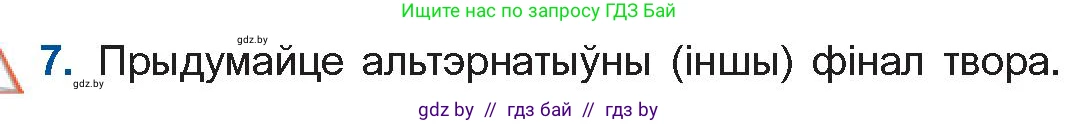 Ищите нас по запросу ГДЗ Бай

gdz.by

7. Прыдумайце альтэрнатыўны (іншы) фінал твора.

gdz.by

gdz by // гдз бай // гдз by